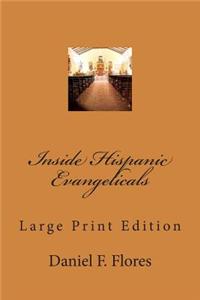 Inside Hispanic Evangelicals

Large Print Edition

Daniel F. Flores